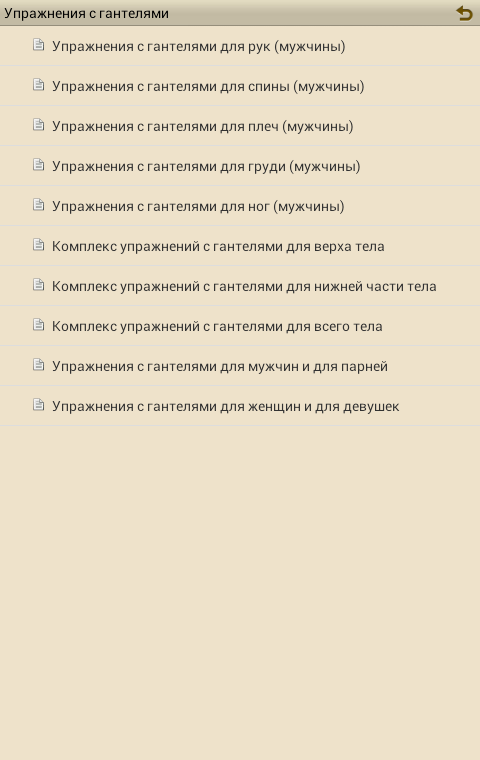 Упражнения с гантелями

Упражнения с гантелями для рук (мужчины)

Упражнения с гантелями для спины (мужчины)

Упражнения с гантелями для плеч (мужчины)

Упражнения с гантелями для груди (мужчины)

Упражнения с гантелями для ног (мужчины)

Комплекс упражнений с гантелями для верха тела

Комплекс упражнений с гантелями для нижней части тела

Комплекс упражнений с гантелями для всего тела

Упражнения с гантелями для мужчин и для парней

Упражнения с гантелями для женщин и для девушек